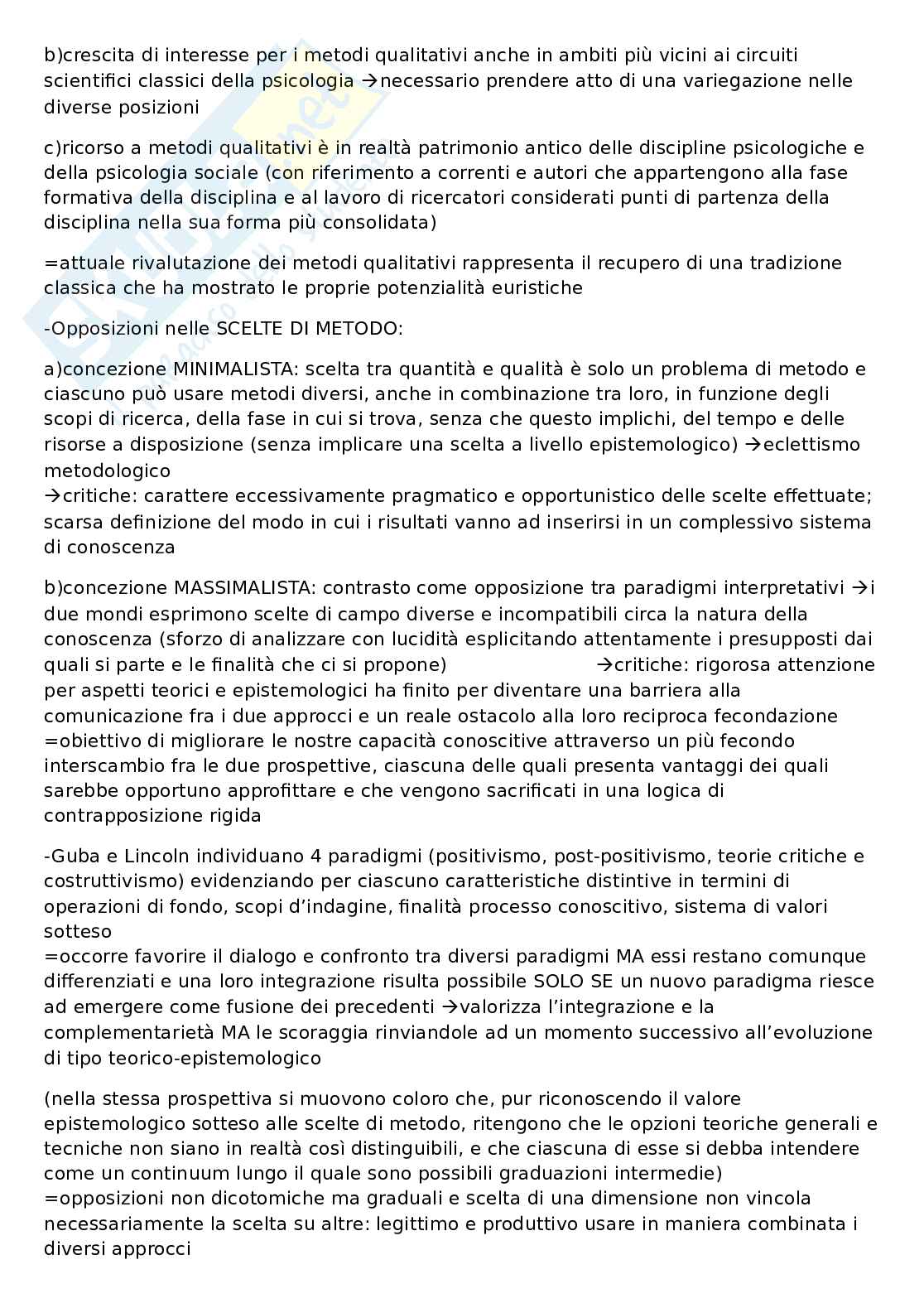 b)crescita di interesse per i metodi qualitativi anche in ambiti più vicini ai circuiti scientifici classici della psicologia →necessario prendere atto di una variegazione nelle diverse posizioni

c)ricorso a metodi qualitativi è in realtà patrimonio antico delle discipline psicologiche e della psicologia sociale (con riferimento a correnti e autori che appartengono alla fase formativa della disciplina e al lavoro di ricercatori considerati punti di partenza della disciplina nella sua forma più consolidata)

=attuale rivalutazione dei metodi qualitativi rappresenta il recupero di una tradizione classica che ha mostrato le proprie potenzialità euristiche

-Opposizioni nelle SCELTE DI METODO:

a)concezione MINIMALISTA: scelta tra quantità e qualità è solo un problema di metodo e ciascuno può usare metodi diversi, anche in combinazione tra loro, in funzione degli scopi di ricerca, della fase in cui si trova, senza che questo implichi, del tempo e delle risorse a disposizione (senza implicare una scelta a livello epistemologico) →eclettismo metodologico
→critiche: carattere eccessivamente pragmatico e opportunistico delle scelte effettuate; scarsa definizione del modo in cui i risultati vanno ad inserirsi in un complessivo sistema di conoscenza

b)concezione MASSIMALISTA: contrasto come opposizione tra paradigmi interpretativi →i due mondi esprimono scelte di campo diverse e incompatibili circa la natura della conoscenza (sforzo di analizzare con lucidità esplicitando attentamente i presupposti dai quali si parte e le finalità che ci si propone) →critiche: rigorosa attenzione per aspetti teorici e epistemologici ha finito per diventare una barriera alla comunicazione fra i due approcci e un reale ostacolo alla loro reciproca fecondazione
=obiettivo di migliorare le nostre capacità conoscitive attraverso un più fecondo interscambio fra le due prospettive, ciascuna delle quali presenta vantaggi dei quali sarebbe opportuno approfittare e che vengono sacrificati in una logica di contrapposizione rigida

-Guba e Lincoln individuano 4 paradigmi (positivismo, post-positivismo, teorie critiche e costruttivismo) evidenziando per ciascuno caratteristiche distintive in termini di operazioni di fondo, scopi d'indagine, finalità processo conoscitivo, sistema di valori sotteso
=occorre favorire il dialogo e confronto tra diversi paradigmi MA essi restano comunque differenziati e una loro integrazione risulta possibile SOLO SE un nuovo paradigma riesce ad emergere come fusione dei precedenti →valorizza l'integrazione e la complementarietà MA le scoraggia rinviandole ad un momento successivo all'evoluzione di tipo teorico-epistemologico

(nella stessa prospettiva si muovono coloro che, pur riconoscendo il valore epistemologico sotteso alle scelte di metodo, ritengono che le opzioni teoriche generali e tecniche non siano in realtà così distinguibili, e che ciascuna di esse si debba intendere come un continuum lungo il quale sono possibili graduazioni intermedie)
=opposizioni non dicotomiche ma graduali e scelta di una dimensione non vincola necessariamente la scelta su altre: legittimo e produttivo usare in maniera combinata i diversi approcci